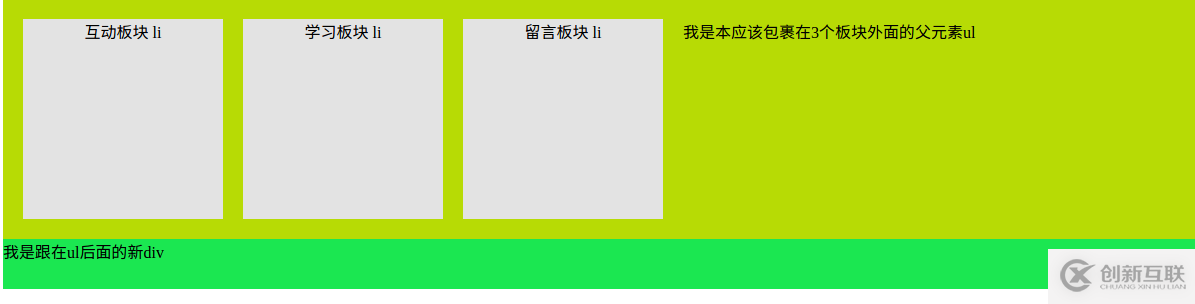 互动板块 li

学习板块 li

留言板块 li

我是本应该包裹在3个板块外面的父元素ul

我是跟在ul后面的新div

创新互联
CHUANG XIN HU LIAN